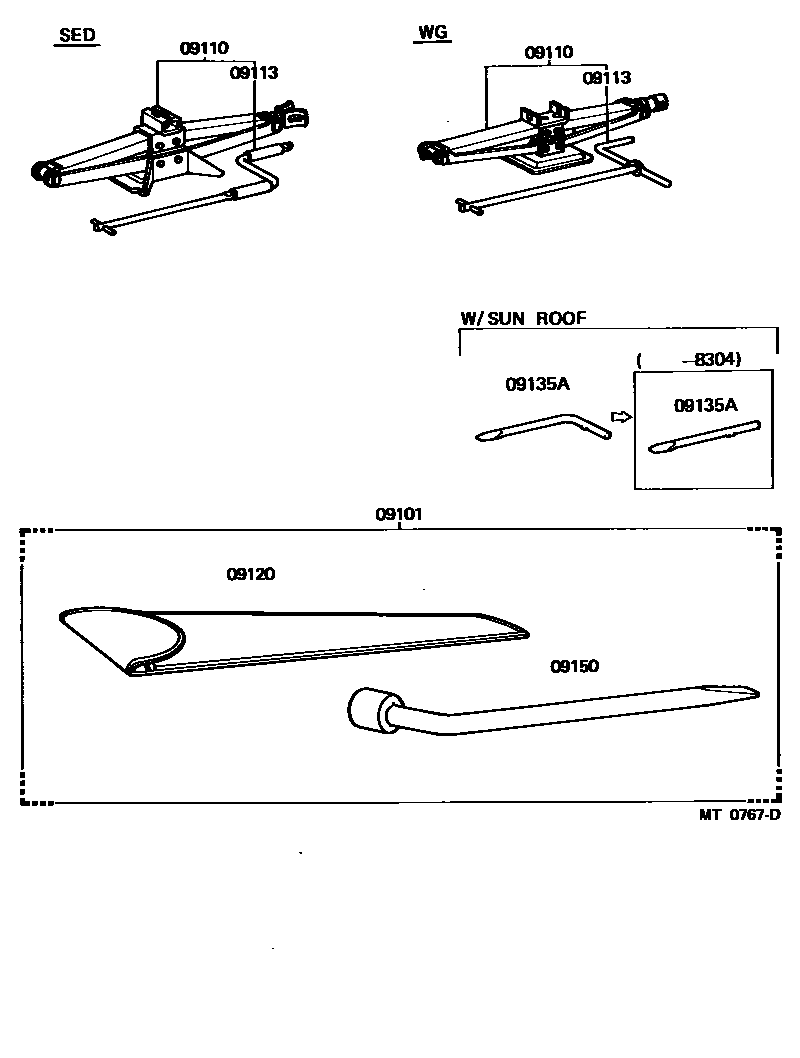 SED

09110

09113

WG

09110

09113

W/SUN ROOF

( -8304)

09135A

09135A

09101

09120

09150

MT 0767-D